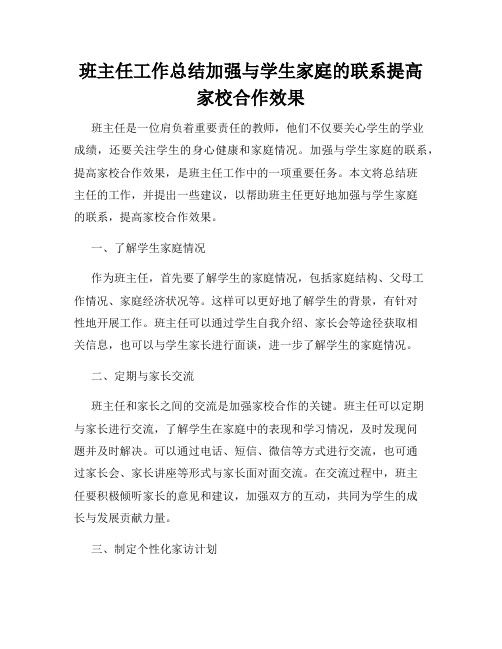 班主任工作总结加强与学生家庭的联系提高家校合作效果

班主任是一位肩负着重要责任的教师，他们不仅要关心学生的学业成绩，还要关注学生的身心健康和家庭情况。加强与学生家庭的联系，提高家校合作效果，是班主任工作中的一项重要任务。本文将总结班主任的工作，并提出一些建议，以帮助班主任更好地加强与学生家庭的联系，提高家校合作效果。

一、了解学生家庭情况

作为班主任，首先要了解学生的家庭情况，包括家庭结构、父母工作情况、家庭经济状况等。这样可以更好地了解学生的背景，有针对性地开展工作。班主任可以通过学生自我介绍、家长会等途径获取相关信息，也可以与学生家长进行面谈，进一步了解学生的家庭情况。

二、定期与家长交流

班主任和家长之间的交流是加强家校合作的关键。班主任可以定期与家长进行交流，了解学生在家庭中的表现和学习情况，及时发现问题并及时解决。可以通过电话、短信、微信等方式进行交流，也可通过家长会、家长讲座等形式与家长面对面交流。在交流过程中，班主任要积极倾听家长的意见和建议，加强双方的互动，共同为学生的成长与发展贡献力量。

三、制定个性化家访计划